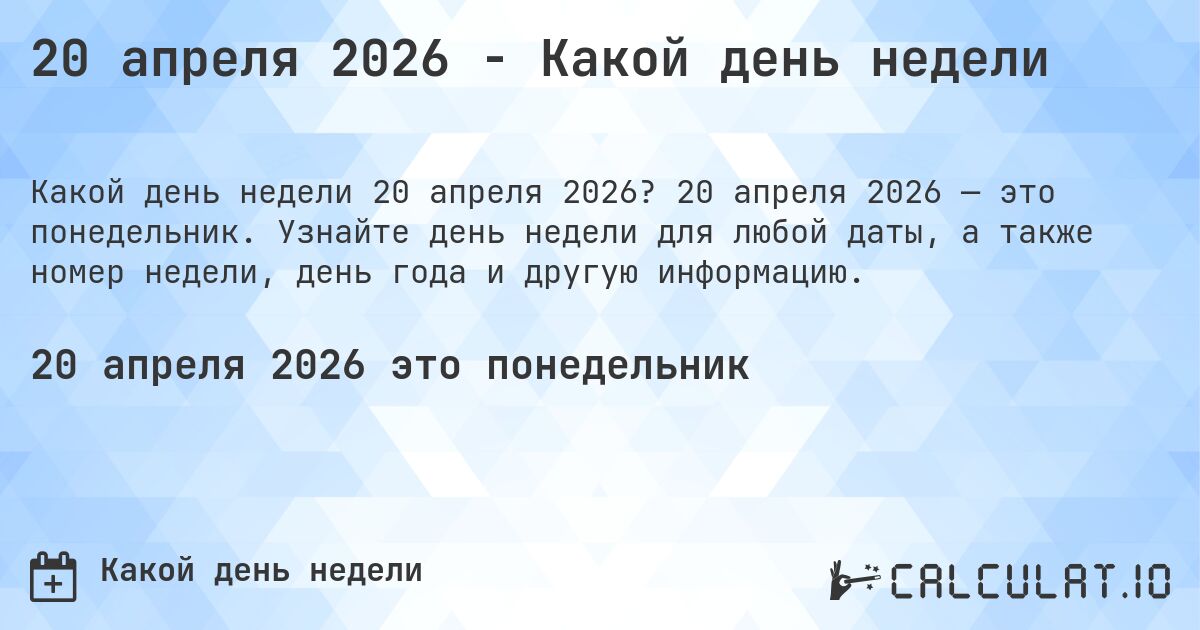 20 апреля 2026 - Какой день недели

Какой день недели 20 апреля 2026? 20 апреля 2026 — это понедельник. Узнайте день недели для любой даты, а также номер недели, день года и другую информацию.

20 апреля 2026 это понедельник

Какой день недели

CALCULAT.IO